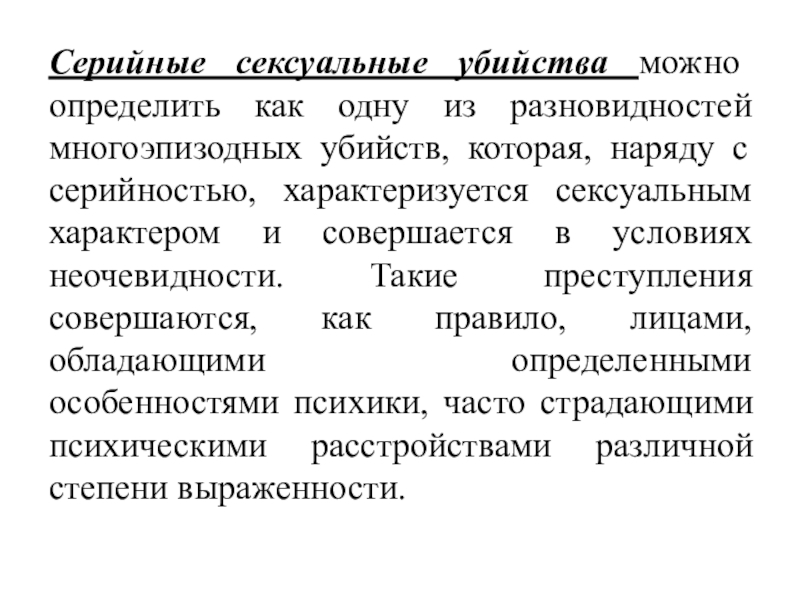 Серийные сексуальные убийства можно определить как одну из разновидностей многоэпизодных убийств, которая, наряду с серийностью, характеризуется сексуальным характером и совершается в условиях неочевидности. Такие преступления совершаются, как правило, лицами, обладающими определенными особенностями психики, часто страдающими психическими расстройствами различной степени выраженности.